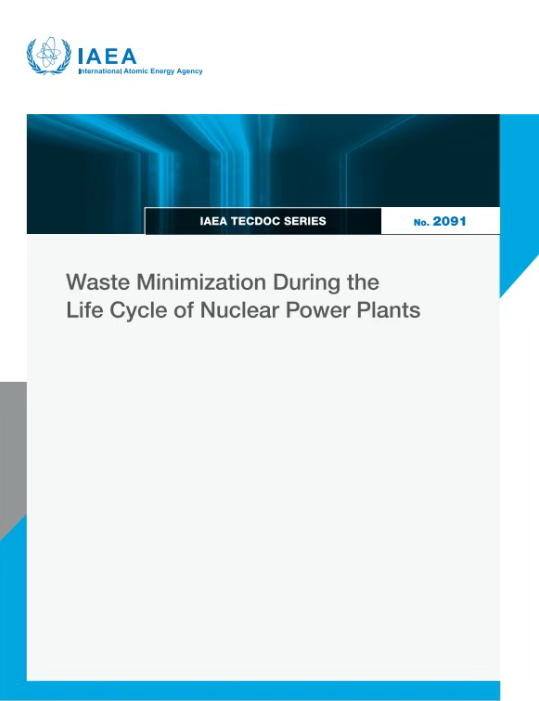 IAEA
International Atomic Energy Agency

IAEA TECDOC SERIES

No. 2091

Waste Minimization During the Life Cycle of Nuclear Power Plants